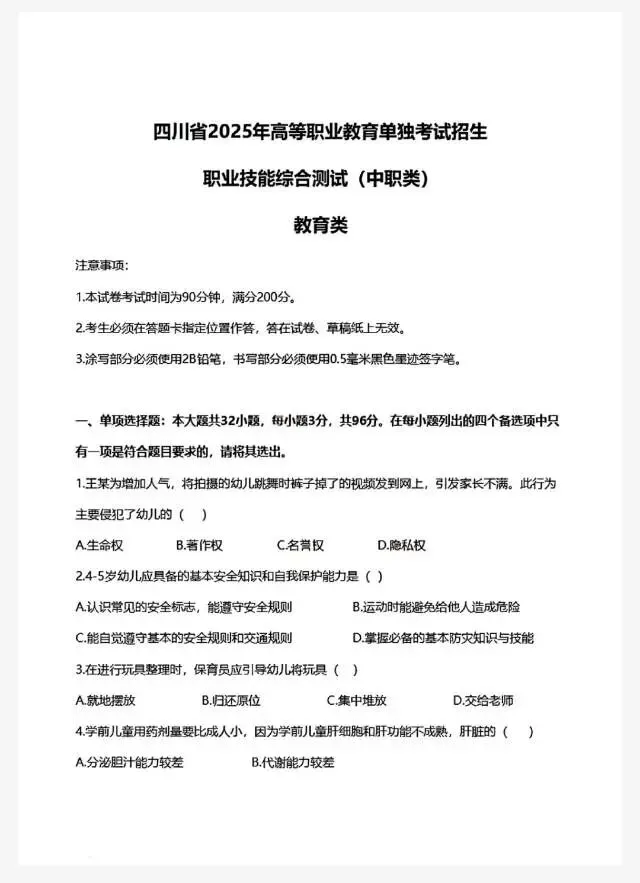 四川省2025年高等职业教育单独考试招生

职业技能综合测试（中职类）

教育类

注意事项：

1.本试卷考试时间为90分钟，满分200分。

2.考生必须在答题卡指定位置作答，答在试卷、草稿纸上无效。

3.涂写部分必须使用2B铅笔，书写部分必须使用0.5毫米黑色墨迹签字笔。

一、单项选择题：本大题共32小题，每小题3分，共96分。在每小题列出的四个备选项中只有一项是符合题目要求的，请将其选出。

1.王某为增加人气，将拍摄的幼儿跳舞时裤子掉了的视频发到网上，引发家长不满。此行为主要侵犯了幼儿的（　）

A.生命权　　B.著作权　　C.名誉权　　D.隐私权

2.4-5岁幼儿应具备的基本安全知识和自我保护能力是（ ）

A.认识常见的安全标志，能遵守安全规则　　B.运动时能避免给他人造成危险

C.能自觉遵守基本的安全规则和交通规则　　D.掌握必备的基本防灾知识与技能

3.在进行玩具整理时，保育员应引导幼儿将玩具（　）

A.就地摆放　　B.归还原位　　C.集中堆放　　D.交给老师

4.学前儿童用药剂量要比成人小，因为学前儿童肝细胞和肝功能不成熟，肝脏的（　）

A.分泌胆汁能力较差　　B.代谢能力较差